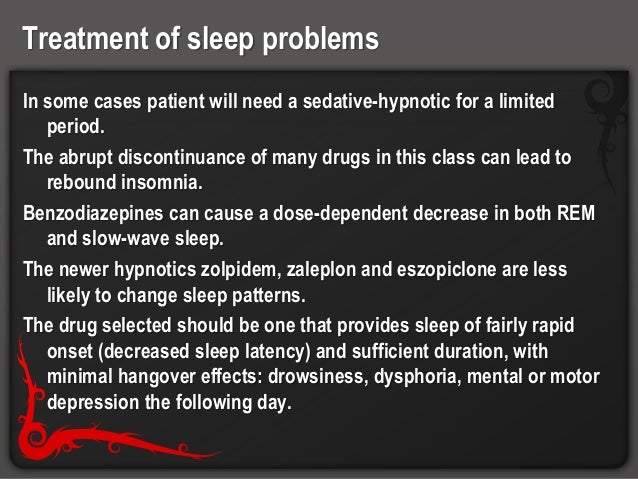 Treatment of sleep problems

In some cases patient will need a sedative-hypnotic for a limited period.

The abrupt discontinuance of many drugs in this class can lead to rebound insomnia.

Benzodiazepines can cause a dose-dependent decrease in both REM and slow-wave sleep.

The newer hypnotics zolpidem, zaleplon and eszopiclone are less likely to change sleep patterns.

The drug selected should be one that provides sleep of fairly rapid onset (decreased sleep latency) and sufficient duration, with minimal hangover effects: drowsiness, dysphoria, mental or motor depression the following day.